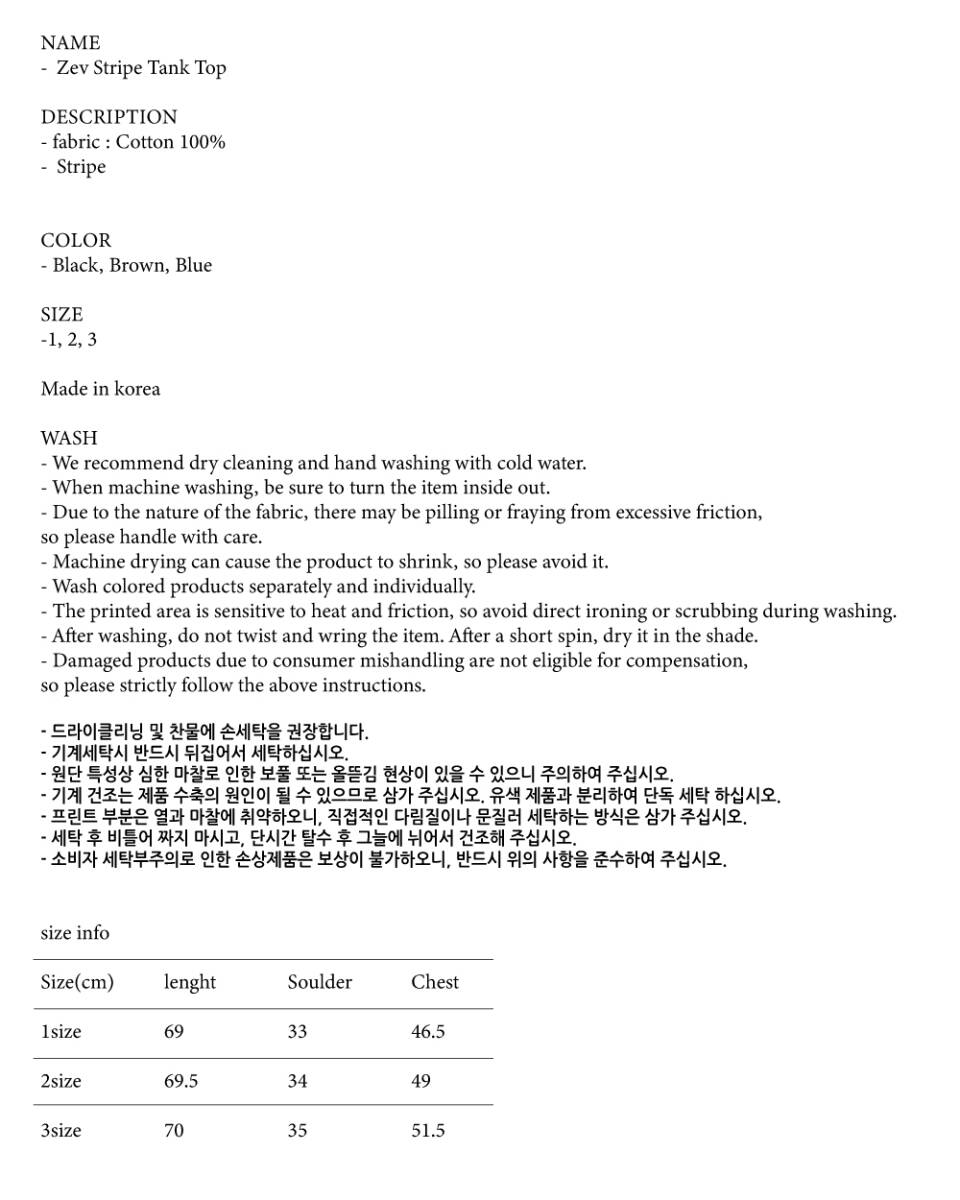 NAME
- Zev Stripe Tank Top

DESCRIPTION
- fabric : Cotton 100%
- Stripe

COLOR
- Black, Brown, Blue

SIZE
-1, 2, 3

Made in korea

WASH
- We recommend dry cleaning and hand washing with cold water.
- When machine washing, be sure to turn the item inside out.
- Due to the nature of the fabric, there may be pilling or fraying from excessive friction, so please handle with care.
- Machine drying can cause the product to shrink, so please avoid it.
- Wash colored products separately and individually.
- The printed area is sensitive to heat and friction, so avoid direct ironing or scrubbing during washing.
- After washing, do not twist and wring the item. After a short spin, dry it in the shade.
- Damaged products due to consumer mishandling are not eligible for compensation, so please strictly follow the above instructions.

- 드라이클리닝 및 찬물에 손세탁을 권장합니다.
- 기계세탁시 반드시 뒤집어서 세탁하십시오.
- 원단 특성상 심한 마찰로 인한 보풀 또는 올뜯김 현상이 있을 수 있으니 주의하여 주십시오.
- 기계 건조는 제품 수축의 원인이 될 수 있으므로 삼가 주십시오. 유색 제품과 분리하여 단독 세탁 하십시오.
- 프린트 부분은 열과 마찰에 취약하오니, 직접적인 다림질이나 문질러 세탁하는 방식은 삼가 주십시오.
- 세탁 후 비틀어 짜지 마시고, 단시간 탈수 후 그늘에 뉘어서 건조해 주십시오.
- 소비자 세탁부주의로 인한 손상제품은 보상이 불가하오니, 반드시 위의 사항을 준수하여 주십시오.

size info

| Size(cm) | lenght | Soulder | Chest |
|---|---|---|---|
| 1size | 69 | 33 | 46.5 |
| 2size | 69.5 | 34 | 49 |
| 3size | 70 | 35 | 51.5 |